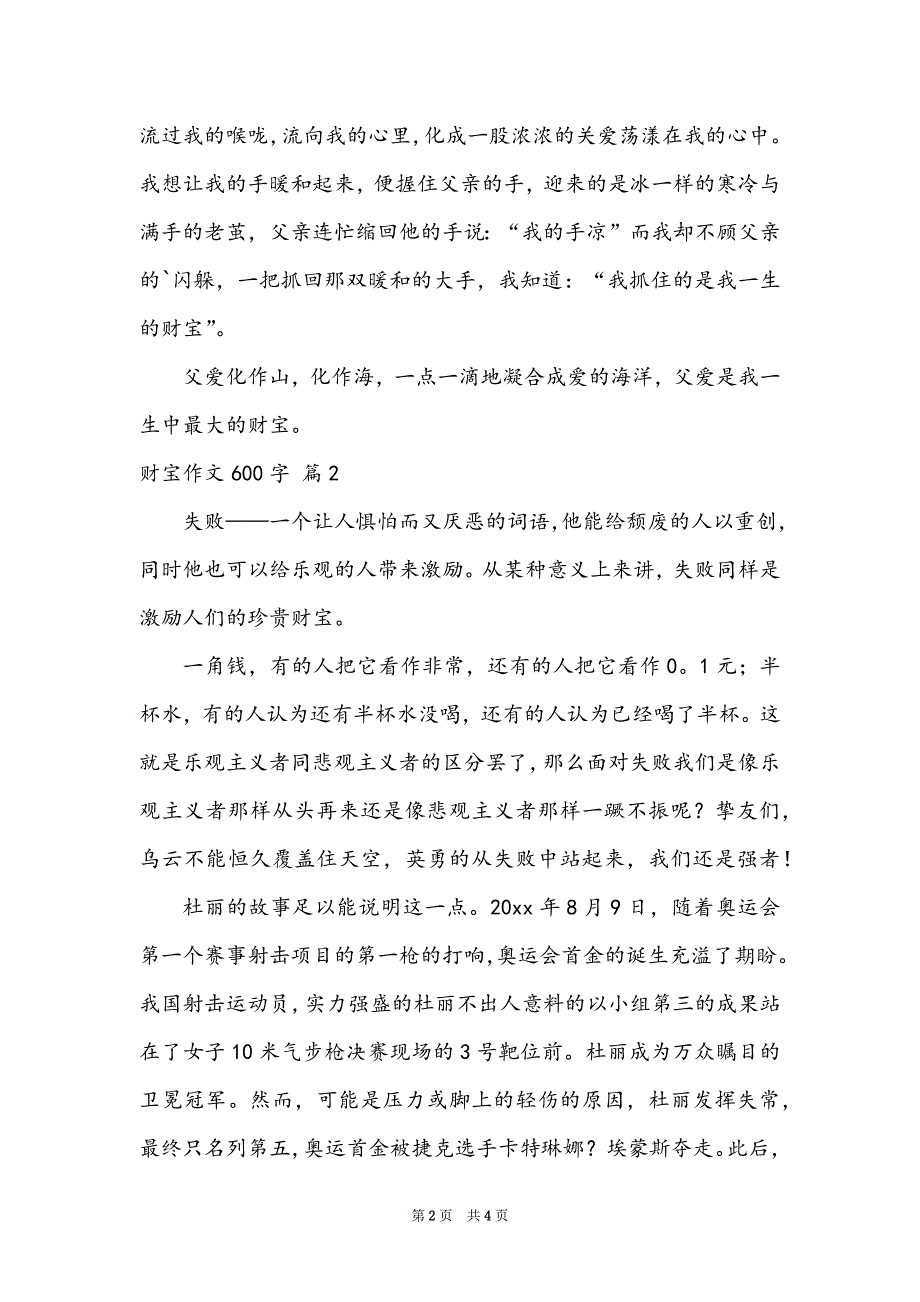 流过我的喉咙,流向我的心里,化成一股浓浓的关爱荡漾在我的心中。我想让我的手暖和起来，便握住父亲的手，迎来的是冰一样的寒冷与满手的老茧，父亲连忙缩回他的手说：“我的手凉”而我却不顾父亲的`闪躲，一把抓回那双暖和的大手，我知道：“我抓住的是我一生的财宝”。

父爱化作山，化作海，一点一滴地凝合成爱的海洋，父爱是我一生中最大的财宝。

财宝作文 600 字 篇 2

失败——一个让人惧怕而又厌恶的词语,他能给颓废的人以重创,同时他也可以给乐观的人带来激励。从某种意义上来讲，失败同样是激励人们的珍贵财宝。

一角钱，有的人把它看作非常，还有的人把它看作 0。1 元；半杯水，有的人认为还有半杯水没喝，还有的人认为已经喝了半杯。这就是乐观主义者同悲观主义者的区分罢了，那么面对失败我们是像乐观主义者那样从头再来还是像悲观主义者那样一蹶不振呢？挚友们，乌云不能恒久覆盖住天空，英勇的从失败中站起来，我们还是强者！

杜丽的故事足以能说明这一点。20xx 年 8 月 9 日，随着奥运会第一个赛事射击项目的第一枪的打响,奥运会首金的诞生充溢了期盼。我国射击运动员，实力强盛的杜丽不出人意料的以小组第三的成果站在了女子 10 米气步枪决赛现场的 3 号靶位前。杜丽成为万众瞩目的卫冕冠军。然而，可能是压力或脚上的轻伤的原因，杜丽发挥失常，最终只名列第五，奥运首金被捷克选手卡特琳娜？埃蒙斯夺走。此后，

第 2 页 共 4 页